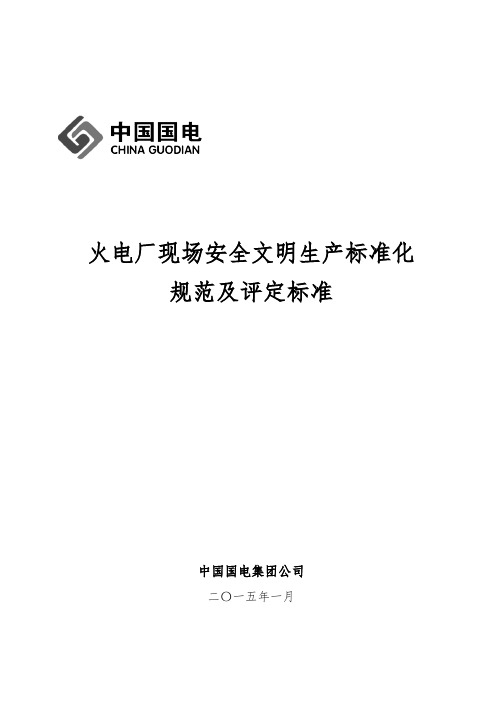 中国国电
CHINA GUODIAN

火电厂现场安全文明生产标准化
规范及评定标准

中国国电集团公司
二〇一五年一月